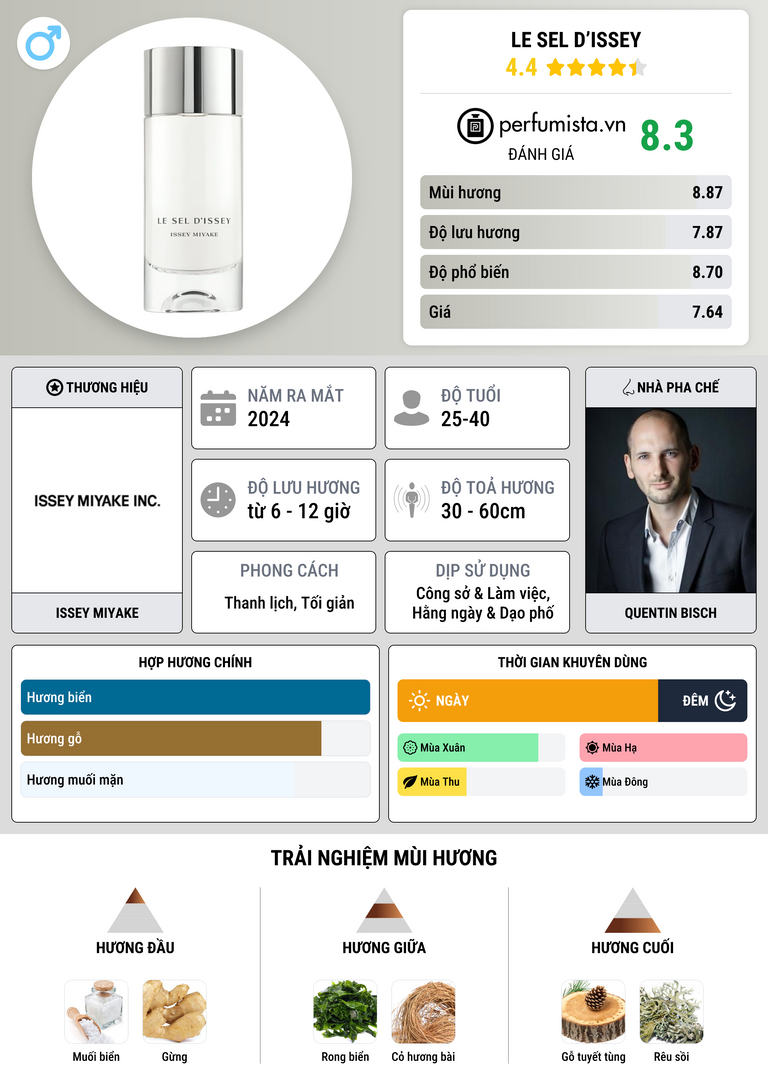 LE SEL D'ISSEY
ISSEY MIYAKE

LE SEL D'ISSEY
4.4

perfumista.vn
ĐÁNH GIÁ
8.3

Mùi hương 8.87
Độ lưu hương 7.87
Độ phổ biến 8.70
Giá 7.64

THƯƠNG HIỆU
ISSEY MIYAKE INC.
ISSEY MIYAKE

NĂM RA MẮT
2024

ĐỘ TUỔI
25-40

ĐỘ LƯU HƯƠNG
từ 6 - 12 giờ

ĐỘ TOẢ HƯƠNG
30 - 60cm

PHONG CÁCH
Thanh lịch, Tối giản

DỊP SỬ DỤNG
Công sở & Làm việc, Hằng ngày & Dạo phố

NHÀ PHA CHẾ
QUENTIN BISCH

HỢP HƯƠNG CHÍNH
Hương biển
Hương gỗ
Hương muối mặn

THỜI GIAN KHUYÊN DÙNG
NGÀY
ĐÊM
Mùa Xuân
Mùa Hạ
Mùa Thu
Mùa Đông

TRẢI NGHIỆM MÙI HƯƠNG

HƯƠNG ĐẦU
Muối biển
Gừng

HƯƠNG GIỮA
Rong biển
Cỏ hương bài

HƯƠNG CUỐI
Gỗ tuyết tùng
Rêu sồi